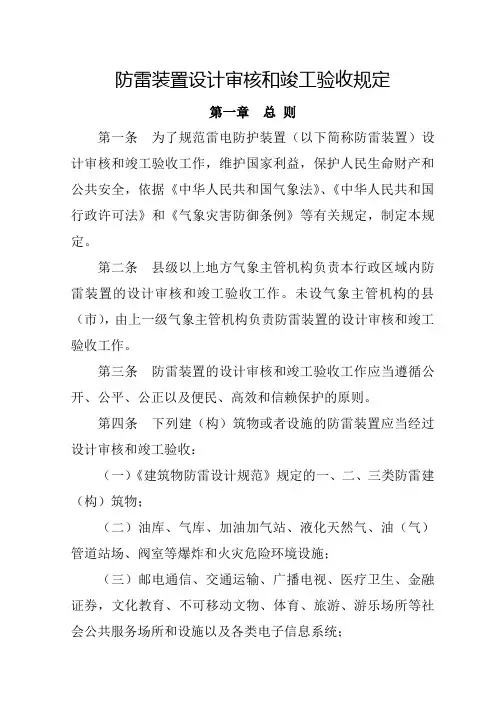 防雷装置设计审核和竣工验收规定

第一章　总 则

第一条　为了规范雷电防护装置（以下简称防雷装置）设计审核和竣工验收工作，维护国家利益，保护人民生命财产和公共安全，依据《中华人民共和国气象法》、《中华人民共和国行政许可法》和《气象灾害防御条例》等有关规定，制定本规定。

第二条　县级以上地方气象主管机构负责本行政区域内防雷装置的设计审核和竣工验收工作。未设气象主管机构的县（市），由上一级气象主管机构负责防雷装置的设计审核和竣工验收工作。

第三条　防雷装置的设计审核和竣工验收工作应当遵循公开、公平、公正以及便民、高效和信赖保护的原则。

第四条　下列建（构）筑物或者设施的防雷装置应当经过设计审核和竣工验收：

（一）《建筑物防雷设计规范》规定的一、二、三类防雷建（构）筑物；

（二）油库、气库、加油加气站、液化天然气、油（气）管道站场、阀室等爆炸和火灾危险环境设施；

（三）邮电通信、交通运输、广播电视、医疗卫生、金融证券，文化教育、不可移动文物、体育、旅游、游乐场所等社会公共服务场所和设施以及各类电子信息系统；